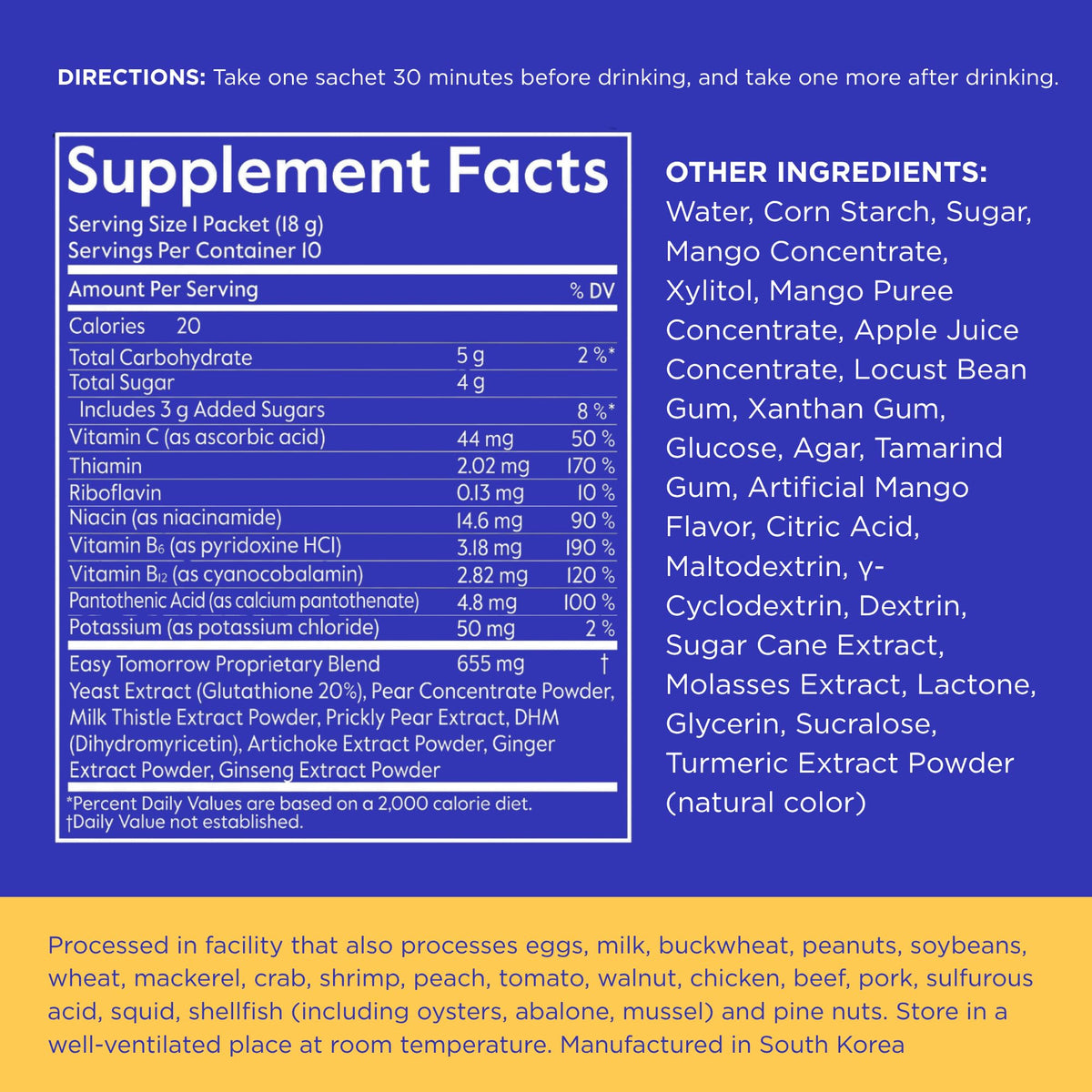 DIRECTIONS: Take one sachet 30 minutes before drinking, and take one more after drinking.

Supplement Facts

Serving Size 1 Packet (18 g)
Servings Per Container 10

| Amount Per Serving | | % DV |
|---|---|---|
| Calories 20 | | |
| Total Carbohydrate | 5 g | 2 %* |
| Total Sugar | 4 g | |
| Includes 3 g Added Sugars | | 8 %* |
| Vitamin C (as ascorbic acid) | 44 mg | 50 % |
| Thiamin | 2.02 mg | 170 % |
| Riboflavin | 0.13 mg | 10 % |
| Niacin (as niacinamide) | 14.6 mg | 90 % |
| Vitamin $B_6$ (as pyridoxine HCl) | 3.18 mg | 190 % |
| Vitamin $B_{12}$ (as cyanocobalamin) | 2.82 mg | 120 % |
| Pantothenic Acid (as calcium pantothenate) | 4.8 mg | 100 % |
| Potassium (as potassium chloride) | 50 mg | 2 % |
| Easy Tomorrow Proprietary Blend | 655 mg | † |

Yeast Extract (Glutathione 20%), Pear Concentrate Powder, Milk Thistle Extract Powder, Prickly Pear Extract, DHM (Dihydromyricetin), Artichoke Extract Powder, Ginger Extract Powder, Ginseng Extract Powder

*Percent Daily Values are based on a 2,000 calorie diet.
†Daily Value not established.

OTHER INGREDIENTS:
Water, Corn Starch, Sugar, Mango Concentrate, Xylitol, Mango Puree Concentrate, Apple Juice Concentrate, Locust Bean Gum, Xanthan Gum, Glucose, Agar, Tamarind Gum, Artificial Mango Flavor, Citric Acid, Maltodextrin, γ-Cyclodextrin, Dextrin, Sugar Cane Extract, Molasses Extract, Lactone, Glycerin, Sucralose, Turmeric Extract Powder (natural color)

Processed in facility that also processes eggs, milk, buckwheat, peanuts, soybeans, wheat, mackerel, crab, shrimp, peach, tomato, walnut, chicken, beef, pork, sulfurous acid, squid, shellfish (including oysters, abalone, mussel) and pine nuts. Store in a well-ventilated place at room temperature. Manufactured in South Korea